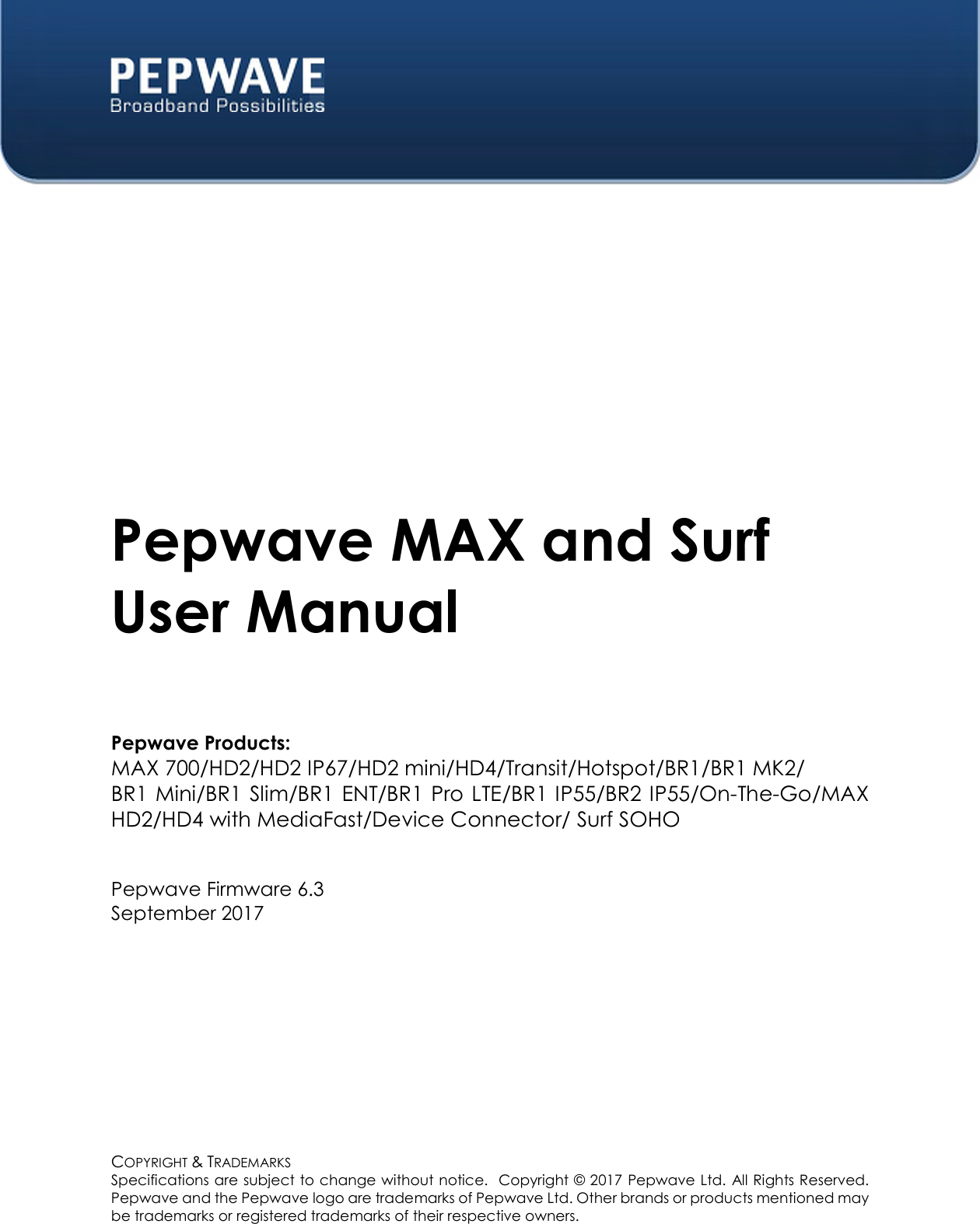 PEPWAVE
Broadband Possibilities

Pepwave MAX and Surf User Manual

Pepwave Products:
MAX 700/HD2/HD2 IP67/HD2 mini/HD4/Transit/Hotspot/BR1/BR1 MK2/ BR1 Mini/BR1 Slim/BR1 ENT/BR1 Pro LTE/BR1 IP55/BR2 IP55/On-The-Go/MAX HD2/HD4 with MediaFast/Device Connector/ Surf SOHO

Pepwave Firmware 6.3
September 2017

COPYRIGHT & TRADEMARKS
Specifications are subject to change without notice. Copyright © 2017 Pepwave Ltd. All Rights Reserved. Pepwave and the Pepwave logo are trademarks of Pepwave Ltd. Other brands or products mentioned may be trademarks or registered trademarks of their respective owners.